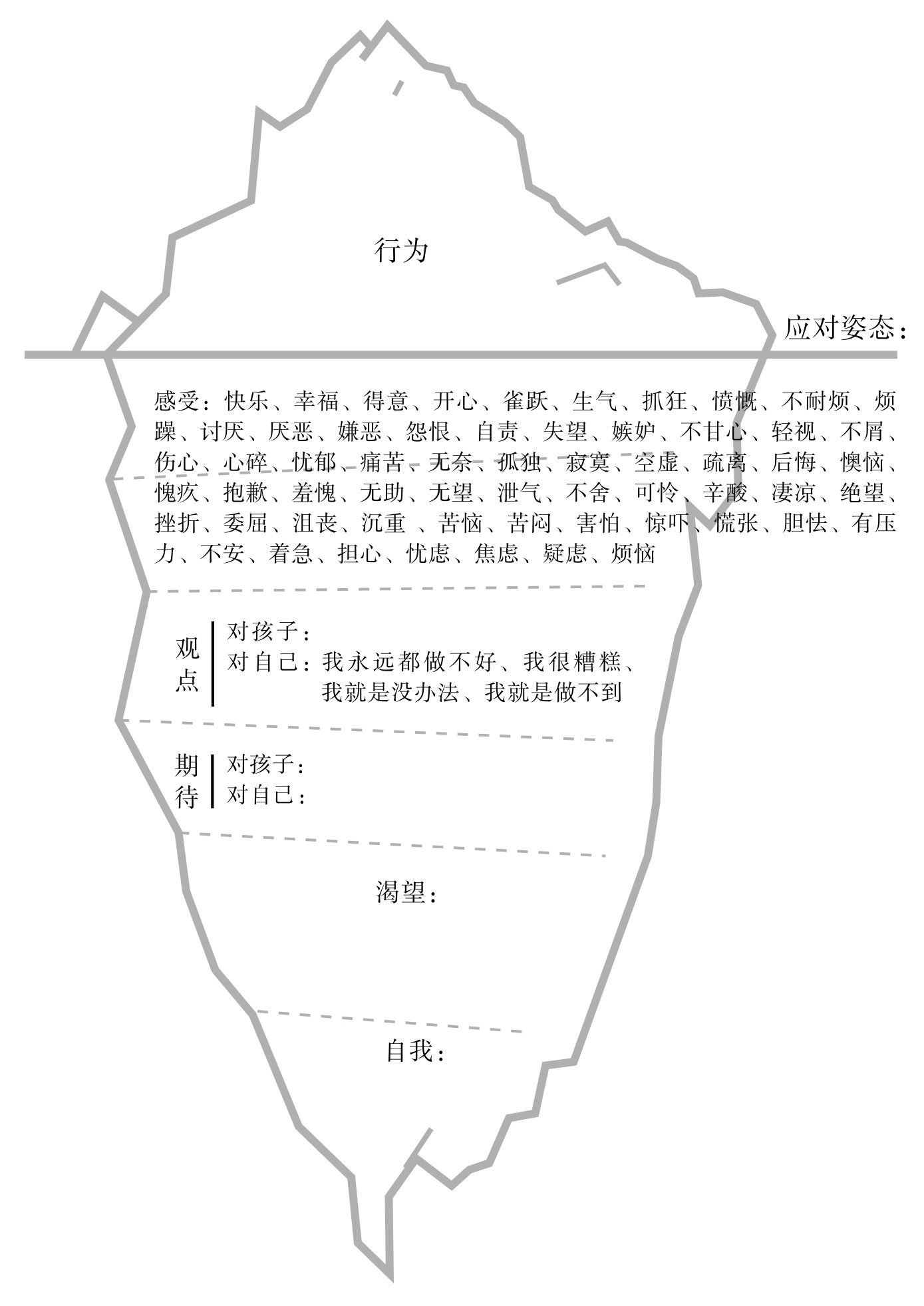 行为

应对姿态：

感受：快乐、幸福、得意、开心、雀跃、生气、抓狂、愤慨、不耐烦、烦躁、讨厌、厌恶、嫌恶、怨恨、自责、失望、嫉妒、不甘心、轻视、不屑、伤心、心碎、忧郁、痛苦、无奈、孤独、寂寞、空虚、疏离、后悔、懊恼、愧疚、抱歉、羞愧、无助、无望、泄气、不舍、可怜、辛酸、凄凉、绝望、挫折、委屈、沮丧、沉重 、苦恼、苦闷、害怕、惊吓、慌张、胆怯、有压力、不安、着急、担心、忧虑、焦虑、疑虑、烦恼

观点
对孩子：
对自己：我永远都做不好、我很糟糕、我就是没办法、我就是做不到

期待
对孩子：
对自己：

渴望：

自我：